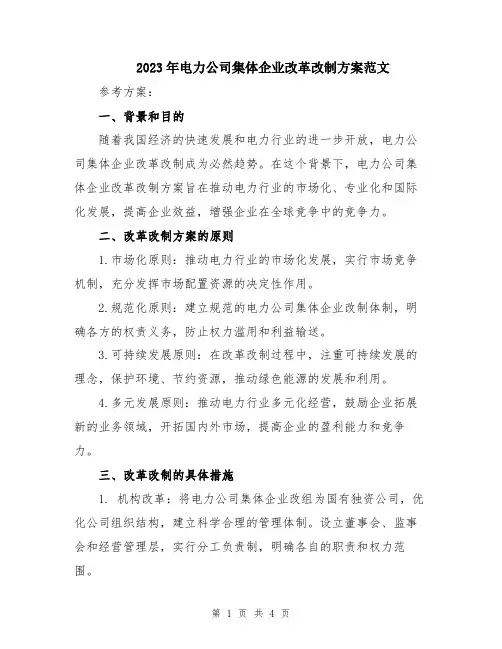 2023年电力公司集体企业改革改制方案范文

参考方案：

一、背景和目的

随着我国经济的快速发展和电力行业的进一步开放，电力公司集体企业改革改制成为必然趋势。在这个背景下，电力公司集体企业改革改制方案旨在推动电力行业的市场化、专业化和国际化发展，提高企业效益，增强企业在全球竞争中的竞争力。

二、改革改制方案的原则

1.市场化原则：推动电力行业的市场化发展，实行市场竞争机制，充分发挥市场配置资源的决定性作用。

2.规范化原则：建立规范的电力公司集体企业改制体制，明确各方的权责义务，防止权力滥用和利益输送。

3.可持续发展原则：在改革改制过程中，注重可持续发展的理念，保护环境、节约资源，推动绿色能源的发展和利用。

4.多元发展原则：推动电力行业多元化经营，鼓励企业拓展新的业务领域，开拓国内外市场，提高企业的盈利能力和竞争力。

三、改革改制的具体措施

1. 机构改革：将电力公司集体企业改组为国有独资公司，优化公司组织结构，建立科学合理的管理体制。设立董事会、监事会和经营管理层，实行分工负责制，明确各自的职责和权力范围。

第 1 页 共 4 页